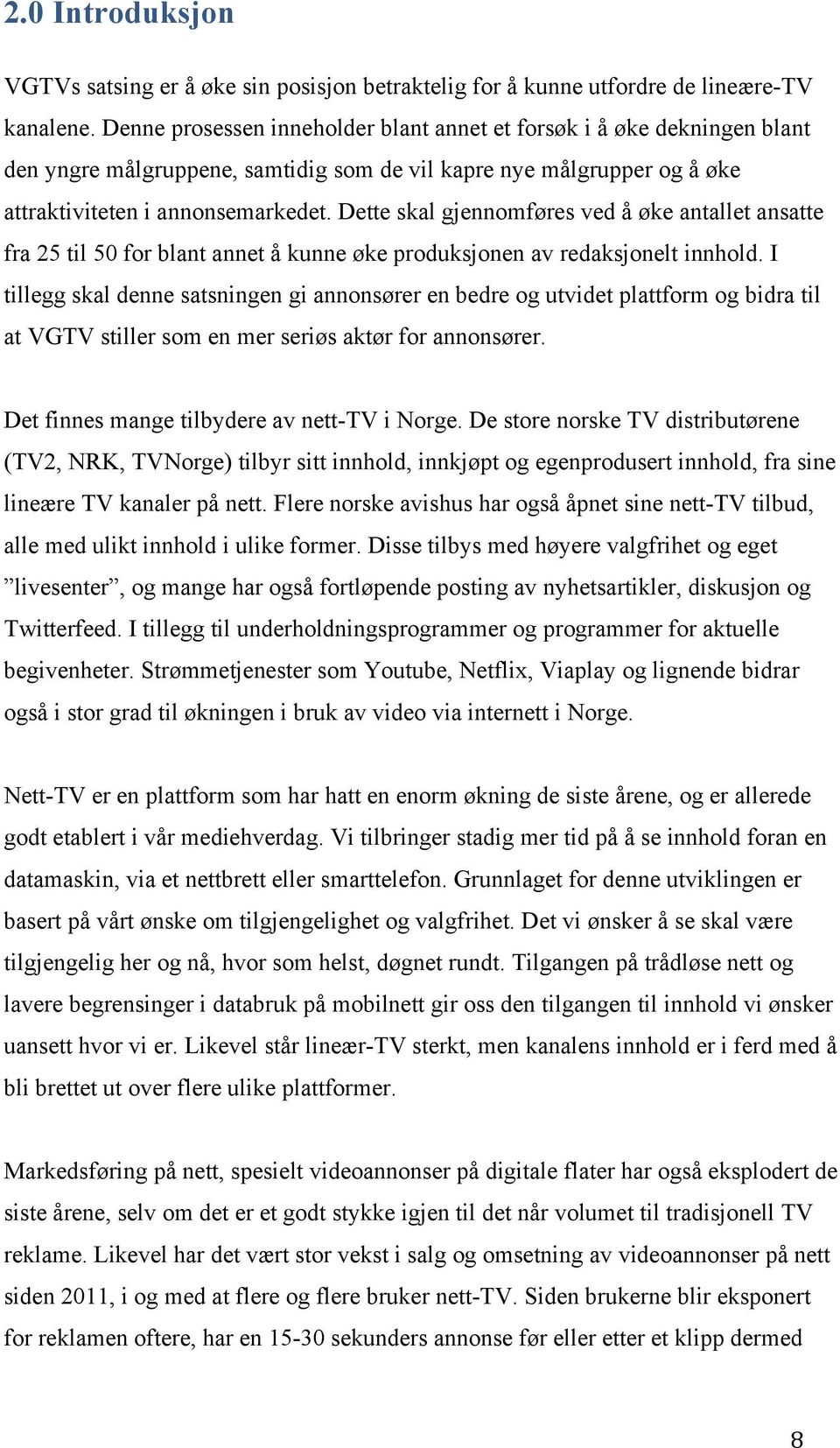 2.0 Introduksjon

VGTVs satsing er å øke sin posisjon betraktelig for å kunne utfordre de lineære-TV kanalene. Denne prosessen inneholder blant annet et forsøk i å øke dekningen blant den yngre målgruppene, samtidig som de vil kapre nye målgrupper og å øke attraktiviteten i annonsemarkedet. Dette skal gjennomføres ved å øke antallet ansatte fra 25 til 50 for blant annet å kunne øke produksjonen av redaksjonelt innhold. I tillegg skal denne satsningen gi annonsører en bedre og utvidet plattform og bidra til at VGTV stiller som en mer seriøs aktør for annonsører.

Det finnes mange tilbydere av nett-TV i Norge. De store norske TV distributørene (TV2, NRK, TVNorge) tilbyr sitt innhold, innkjøpt og egenprodusert innhold, fra sine lineære TV kanaler på nett. Flere norske avishus har også åpnet sine nett-TV tilbud, alle med ulikt innhold i ulike former. Disse tilbys med høyere valgfrihet og eget ”livesenter”, og mange har også fortløpende posting av nyhetsartikler, diskusjon og Twitterfeed. I tillegg til underholdningsprogrammer og programmer for aktuelle begivenheter. Strømmetjenester som Youtube, Netflix, Viaplay og lignende bidrar også i stor grad til økningen i bruk av video via internett i Norge.

Nett-TV er en plattform som har hatt en enorm økning de siste årene, og er allerede godt etablert i vår mediehverdag. Vi tilbringer stadig mer tid på å se innhold foran en datamaskin, via et nettbrett eller smarttelefon. Grunnlaget for denne utviklingen er basert på vårt ønske om tilgjengelighet og valgfrihet. Det vi ønsker å se skal være tilgjengelig her og nå, hvor som helst, døgnet rundt. Tilgangen på trådløse nett og lavere begrensinger i databruk på mobilnett gir oss den tilgangen til innhold vi ønsker uansett hvor vi er. Likevel står lineær-TV sterkt, men kanalens innhold er i ferd med å bli brettet ut over flere ulike plattformer.

Markedsføring på nett, spesielt videoannonser på digitale flater har også eksplodert de siste årene, selv om det er et godt stykke igjen til det når volumet til tradisjonell TV reklame. Likevel har det vært stor vekst i salg og omsetning av videoannonser på nett siden 2011, i og med at flere og flere bruker nett-TV. Siden brukerne blir eksponert for reklamen oftere, har en 15-30 sekunders annonse før eller etter et klipp dermed

8